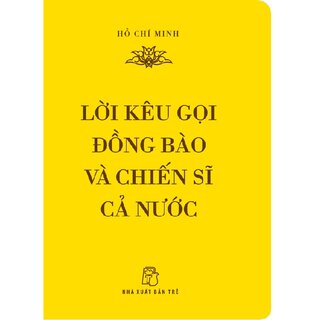 HỒ CHÍ MINH

LỜI KÊU GỌI ĐỒNG BÀO VÀ CHIẾN SĨ CẢ NƯỚC

NHÀ XUẤT BẢN TRẺ